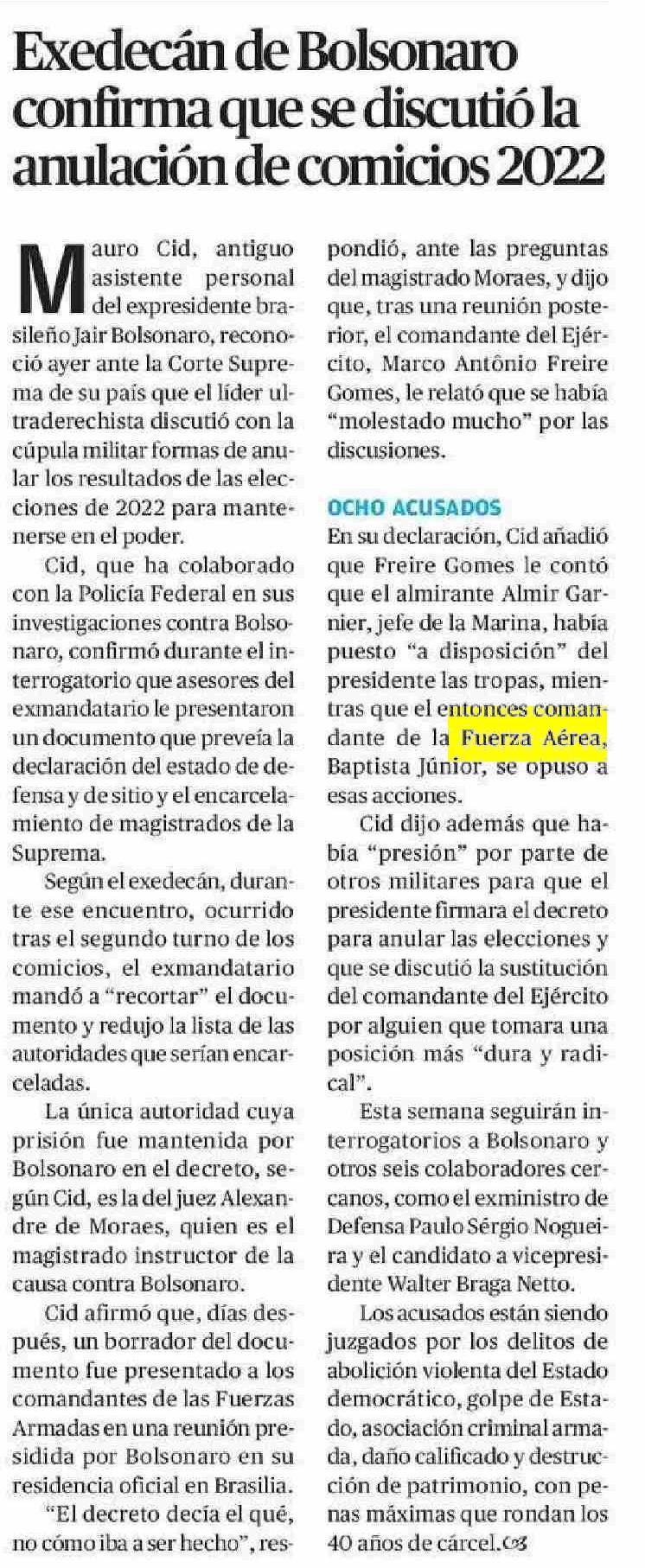 Exedecán de Bolsonaro confirma que se discutió la anulación de comicios 2022

Mauro Cid, antiguo asistente personal del expresidente brasileño Jair Bolsonaro, reconoció ayer ante la Corte Suprema de su país que el líder ultraderechista discutió con la cúpula militar formas de anular los resultados de las elecciones de 2022 para mantenerse en el poder.

Cid, que ha colaborado con la Policía Federal en sus investigaciones contra Bolsonaro, confirmó durante el interrogatorio que asesores del exmandatario le presentaron un documento que preveía la declaración del estado de defensa y de sitio y el encarcelamiento de magistrados de la Suprema.

Según el exedecán, durante ese encuentro, ocurrido tras el segundo turno de los comicios, el exmandatario mandó a "recortar" el documento y redujo la lista de las autoridades que serían encarceladas.

La única autoridad cuya prisión fue mantenida por Bolsonaro en el decreto, según Cid, es la del juez Alexandre de Moraes, quien es el magistrado instructor de la causa contra Bolsonaro.

Cid afirmó que, días después, un borrador del documento fue presentado a los comandantes de las Fuerzas Armadas en una reunión presidida por Bolsonaro en su residencia oficial en Brasilia.

"El decreto decía el qué, no cómo iba a ser hecho", respondió, ante las preguntas del magistrado Moraes, y dijo que, tras una reunión posterior, el comandante del Ejército, Marco Antônio Freire Gomes, le relató que se había "molestado mucho" por las discusiones.

OCHO ACUSADOS

En su declaración, Cid añadió que Freire Gomes le contó que el almirante Almir Garnier, jefe de la Marina, había puesto "a disposición" del presidente las tropas, mientras que el entonces comandante de la Fuerza Aérea, Baptista Júnior, se opuso a esas acciones.

Cid dijo además que había "presión" por parte de otros militares para que el presidente firmara el decreto para anular las elecciones y que se discutió la sustitución del comandante del Ejército por alguien que tomara una posición más "dura y radical".

Esta semana seguirán interrogatorios a Bolsonaro y otros seis colaboradores cercanos, como el exministro de Defensa Paulo Sérgio Nogueira y el candidato a vicepresidente Walter Braga Netto.

Los acusados están siendo juzgados por los delitos de abolición violenta del Estado democrático, golpe de Estado, asociación criminal armada, daño calificado y destrucción de patrimonio, con penas máximas que rondan los 40 años de cárcel.